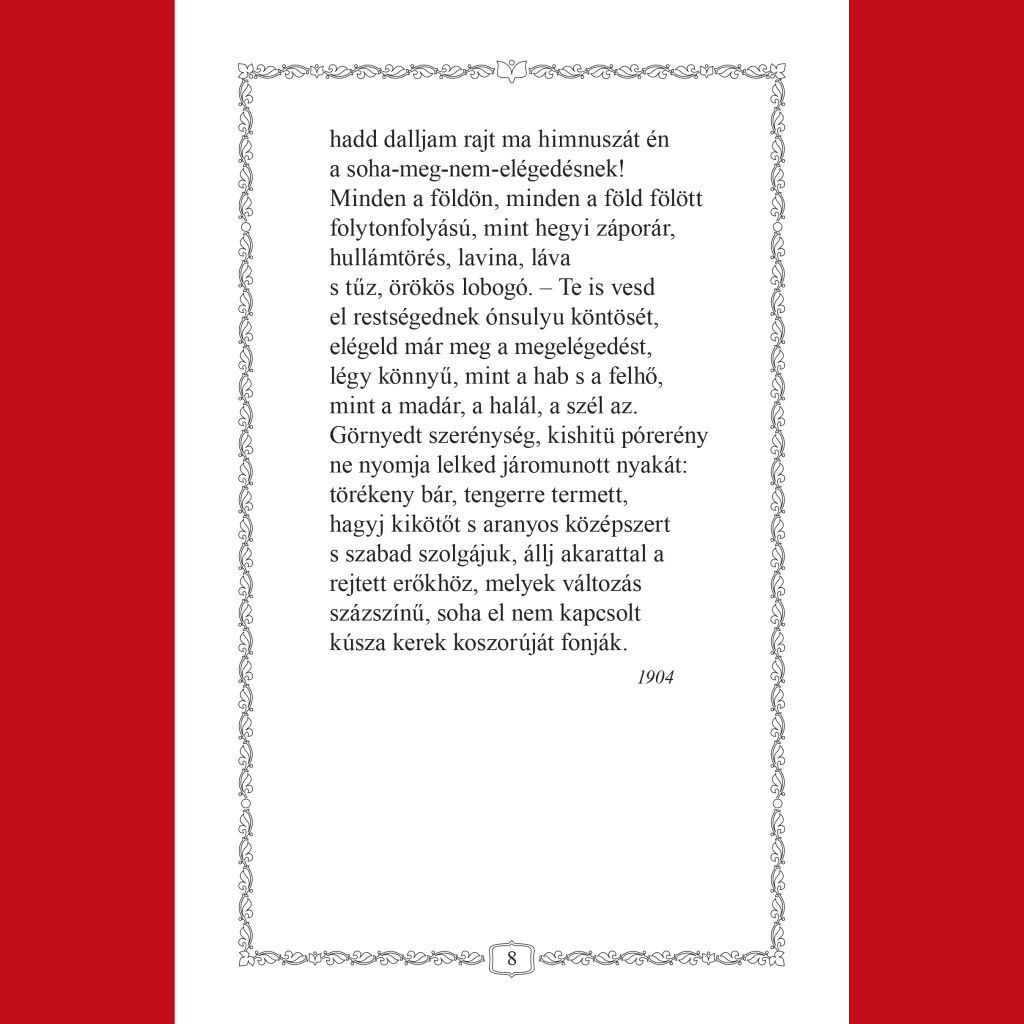 hadd dalljam rajt ma himnuszát én
a soha-meg-nem-elégedésnek!
Minden a földön, minden a föld fölött
folytonfolyású, mint hegyi záporár,
hullámtörés, lavina, láva
s tűz, örökös lobogó. – Te is vesd
el restségednek ónsulyu köntösét,
elégeld már meg a megelégedést,
légy könnyű, mint a hab s a felhő,
mint a madár, a halál, a szél az.
Görnyedt szerénység, kishitü pórerény
ne nyomja lelked járomunott nyakát:
törékeny bár, tengerre termett,
hagyj kikötőt s aranyos középszert
s szabad szolgájuk, állj akarattal a
rejtett erőkhöz, melyek változás
százszínű, soha el nem kapcsolt
kúsza kerek koszorúját fonják.

1904

8